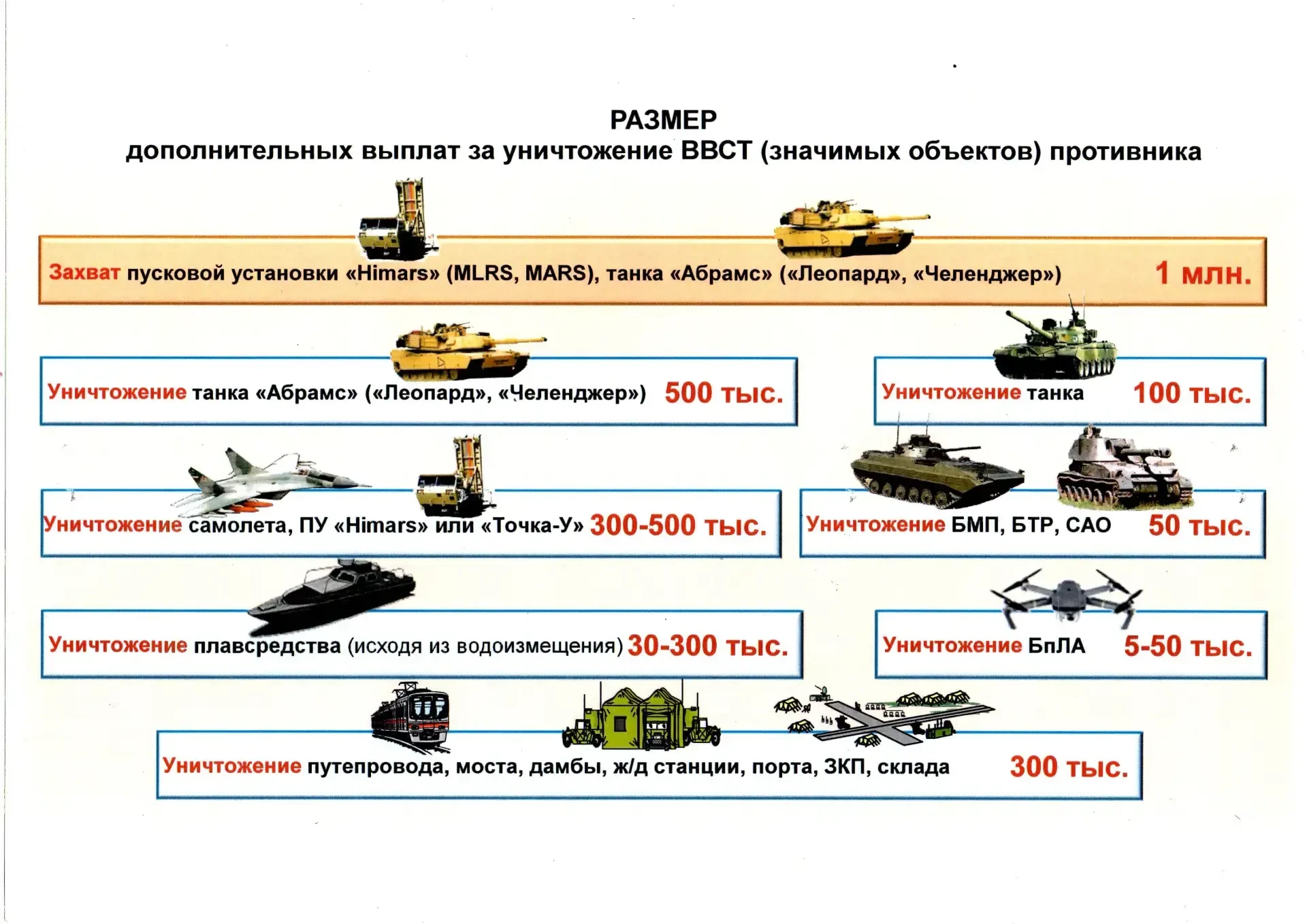 РАЗМЕР
дополнительных выплат за уничтожение ВВСТ (значимых объектов) противника

Захват пусковой установки «Himars» (MLRS, MARS), танка «Абрамс» («Леопард», «Челенджер») 1 млн.

Уничтожение танка «Абрамс» («Леопард», «Челенджер») 500 тыс.

Уничтожение танка 100 тыс.

Уничтожение самолета, ПУ «Himars» или «Точка-У» 300-500 тыс.

Уничтожение БМП, БТР, САО 50 тыс.

Уничтожение плавсредства (исходя из водоизмещения) 30-300 тыс.

Уничтожение БпЛА 5-50 тыс.

Уничтожение путепровода, моста, дамбы, ж/д станции, порта, ЗКП, склада 300 тыс.